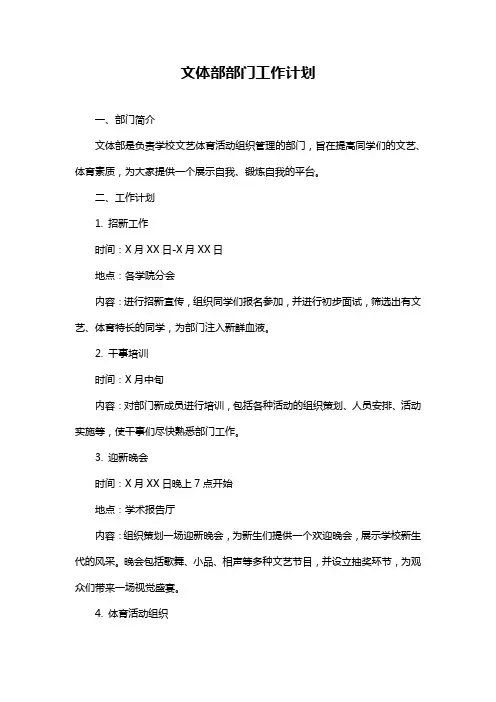 文体部部门工作计划

一、部门简介

文体部是负责学校文艺体育活动组织管理的部门，旨在提高同学们的文艺、体育素质，为大家提供一个展示自我、锻炼自我的平台。

二、工作计划

1. 招新工作

时间：X 月 XX 日-X 月 XX 日

地点：各学院分会

内容：进行招新宣传，组织同学们报名参加，并进行初步面试，筛选出有文艺、体育特长的同学，为部门注入新鲜血液。

2. 干事培训

时间：X 月中旬

内容：对部门新成员进行培训，包括各种活动的组织策划、人员安排、活动实施等，使干事们尽快熟悉部门工作。

3. 迎新晚会

时间：X 月 XX 日晚上 7 点开始

地点：学术报告厅

内容：组织策划一场迎新晚会，为新生们提供一个欢迎晚会，展示学校新生代的风采。晚会包括歌舞、小品、相声等多种文艺节目，并设立抽奖环节，为观众们带来一场视觉盛宴。

4. 体育活动组织